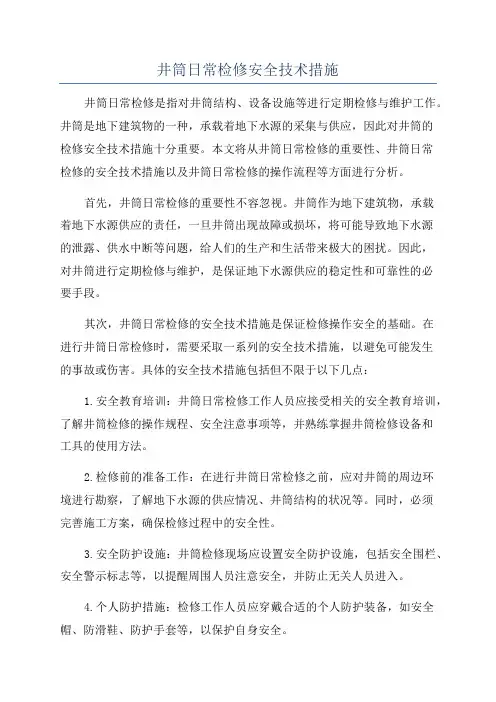 井筒日常检修安全技术措施

井筒日常检修是指对井筒结构、设备设施等进行定期检修与维护工作。井筒是地下建筑物的一种，承载着地下水源的采集与供应，因此对井筒的检修安全技术措施十分重要。本文将从井筒日常检修的重要性、井筒日常检修的安全技术措施以及井筒日常检修的操作流程等方面进行分析。

首先，井筒日常检修的重要性不容忽视。井筒作为地下建筑物，承载着地下水源供应的责任，一旦井筒出现故障或损坏，将可能导致地下水源的泄露、供水中断等问题，给人们的生产和生活带来极大的困扰。因此，对井筒进行定期检修与维护，是保证地下水源供应的稳定性和可靠性的必要手段。

其次，井筒日常检修的安全技术措施是保证检修操作安全的基础。在进行井筒日常检修时，需要采取一系列的安全技术措施，以避免可能发生的事故或伤害。具体的安全技术措施包括但不限于以下几点：

1.安全教育培训：井筒日常检修工作人员应接受相关的安全教育培训，了解井筒检修的操作规程、安全注意事项等，并熟练掌握井筒检修设备和工具的使用方法。

2.检修前的准备工作：在进行井筒日常检修之前，应对井筒的周边环境进行勘察，了解地下水源的供应情况、井筒结构的状况等。同时，必须完善施工方案，确保检修过程中的安全性。

3.安全防护设施：井筒检修现场应设置安全防护设施，包括安全围栏、安全警示标志等，以提醒周围人员注意安全，并防止无关人员进入。

4.个人防护措施：检修工作人员应穿戴合适的个人防护装备，如安全帽、防滑鞋、防护手套等，以保护自身安全。